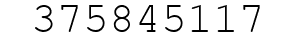 375845117